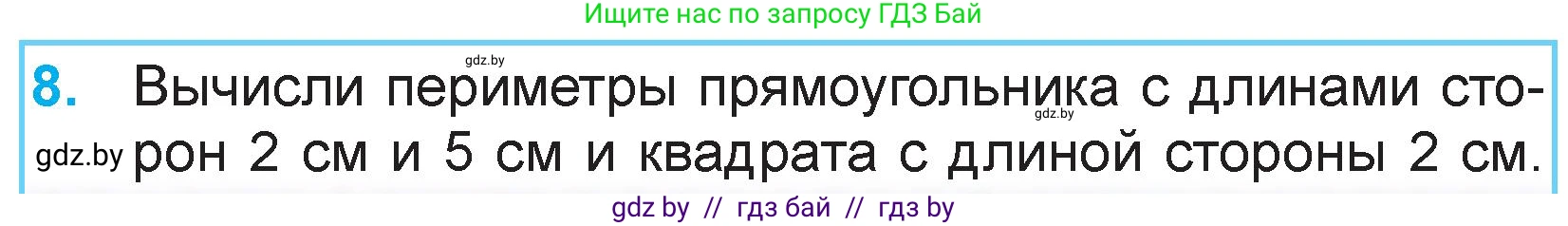 Ищите нас по запросу ГДЗ Бай

gdz.by

8. Вычисли периметры прямоугольника с длинами сторон 2 см и 5 см и квадрата с длиной стороны 2 см.

gdz.by

gdz.by

gdz by // гдз бай // гдз by